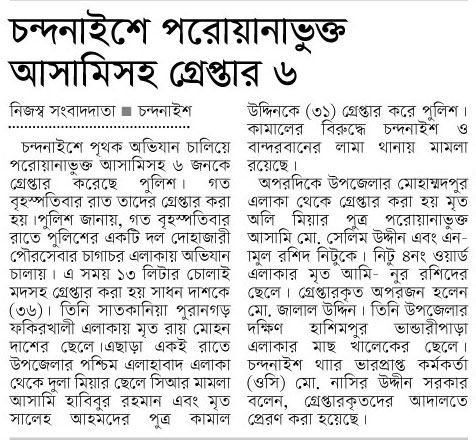 চন্দনাইশে পরোয়ানাভুক্ত আসামিসহ গ্রেপ্তার ৬

নিজস্ব সংবাদদাতা ■ চন্দনাইশ

চন্দনাইশে পৃথক অভিযান চালিয়ে পরোয়ানাভুক্ত আসামিসহ ৬ জনকে গ্রেপ্তার করেছে পুলিশ। গত বৃহস্পতিবার রাত তাদের গ্রেপ্তার করা হয়।পুলিশ জানায়, গত বৃহস্পতিবার রাতে পুলিশের একটি দল দোহাজারী পৌরসেবার চাগাচর এলাকায় অভিযান চালায়। এ সময় ১৩ লিটার চোলাই মদসহ গ্রেপ্তার করা হয় সাধন দাশকে (৩৬)। তিনি সাতকানিয়া পুরানগড় ফকিরখালী এলাকায় মৃত রায় মোহন দাশের ছেলে।এছাড়া একই রাতে উপজেলার পশ্চিম এলাহাবাদ এলাকা থেকে দুলা মিয়ার ছেলে সিআর মামলা আসামি হাবিবুর রহমান এবং মৃত সালেহ আহমদের পুত্র কামাল উদ্দিনকে (৩১) গ্রেপ্তার করে পুলিশ। কামালের বিরুদ্ধে চন্দনাইশ ও বান্দরবানের লামা থানায় মামলা রয়েছে।

অপরদিকে উপজেলার মোহাম্মদপুর এলাকা থেকে গ্রেপ্তার করা হয় মৃত অলি মিয়ার পুত্র পরোয়ানাভুক্ত আসামি মো. সেলিম উদ্দীন এবং এনামুল রশিদ নিটুকে। নিটু ৪নং ওয়ার্ড এলাকার মৃত আমি- নুর রশিদের ছেলে। গ্রেপ্তারকৃত অপরজন হলেন মো. জালাল উদ্দিন। তিনি উপজেলার দক্ষিণ হাশিমপুর ভান্ডারীপাড়া এলাকার মাছ খালেকের ছেলে। চন্দনাইশ থাার ভারপ্রাপ্ত কর্মকর্তা (ওসি) মো. নাসির উদ্দীন সরকার বলেন, গ্রেপ্তারকৃতদের আদালতে প্রেরণ করা হয়েছে।